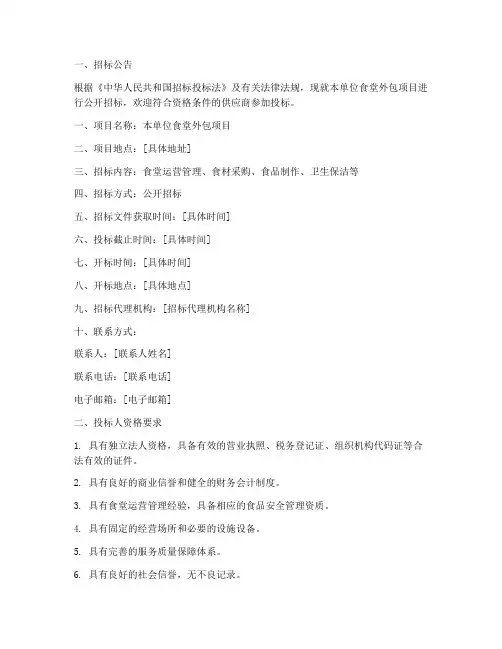 一、招标公告

根据《中华人民共和国招标投标法》及有关法律法规，现就本单位食堂外包项目进行公开招标，欢迎符合资格条件的供应商参加投标。

一、项目名称：本单位食堂外包项目

二、项目地点：[具体地址]

三、招标内容：食堂运营管理、食材采购、食品制作、卫生保洁等

四、招标方式：公开招标

五、招标文件获取时间：[具体时间]

六、投标截止时间：[具体时间]

七、开标时间：[具体时间]

八、开标地点：[具体地点]

九、招标代理机构：[招标代理机构名称]

十、联系方式：

联系人：[联系人姓名]

联系电话：[联系电话]

电子邮箱：[电子邮箱]

二、投标人资格要求

1. 具有独立法人资格，具备有效的营业执照、税务登记证、组织机构代码证等合法有效的证件。

2. 具有良好的商业信誉和健全的财务会计制度。

3. 具有食堂运营管理经验，具备相应的食品安全管理资质。

4. 具有固定的经营场所和必要的设施设备。

5. 具有完善的服务质量保障体系。

6. 具有良好的社会信誉，无不良记录。